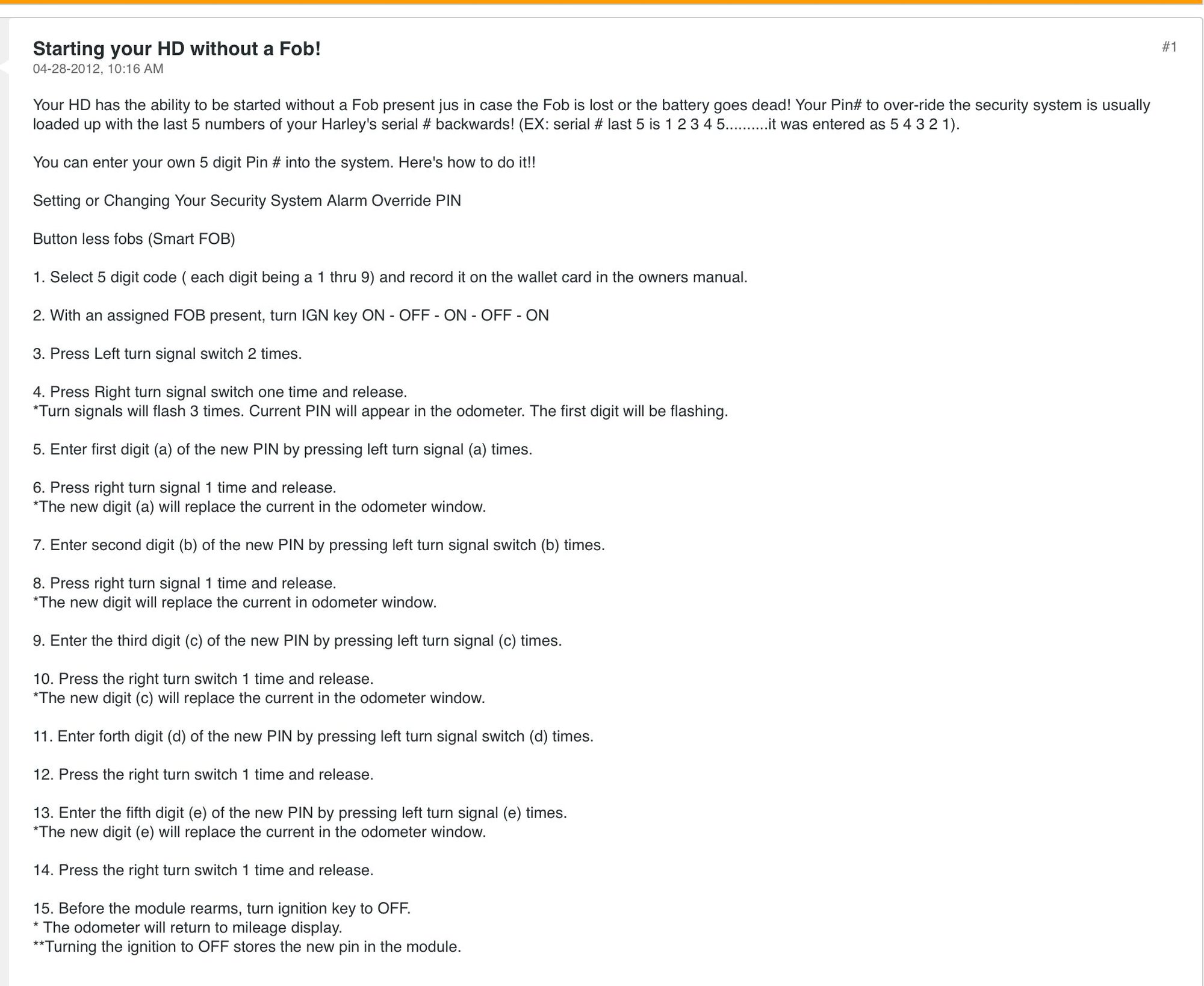 Starting your HD without a Fob!

#1

04-28-2012, 10:16 AM

Your HD has the ability to be started without a Fob present jus in case the Fob is lost or the battery goes dead! Your Pin# to over-ride the security system is usually loaded up with the last 5 numbers of your Harley's serial # backwards! (EX: serial # last 5 is 1 2 3 4 5..........it was entered as 5 4 3 2 1).

You can enter your own 5 digit Pin # into the system. Here's how to do it!!

Setting or Changing Your Security System Alarm Override PIN

Button less fobs (Smart FOB)

1. Select 5 digit code ( each digit being a 1 thru 9) and record it on the wallet card in the owners manual.

2. With an assigned FOB present, turn IGN key ON - OFF - ON - OFF - ON

3. Press Left turn signal switch 2 times.

4. Press Right turn signal switch one time and release.
*Turn signals will flash 3 times. Current PIN will appear in the odometer. The first digit will be flashing.

5. Enter first digit (a) of the new PIN by pressing left turn signal (a) times.

6. Press right turn signal 1 time and release.
*The new digit (a) will replace the current in the odometer window.

7. Enter second digit (b) of the new PIN by pressing left turn signal switch (b) times.

8. Press right turn signal 1 time and release.
*The new digit will replace the current in odometer window.

9. Enter the third digit (c) of the new PIN by pressing left turn signal (c) times.

10. Press the right turn switch 1 time and release.
*The new digit (c) will replace the current in the odometer window.

11. Enter forth digit (d) of the new PIN by pressing left turn signal switch (d) times.

12. Press the right turn switch 1 time and release.

13. Enter the fifth digit (e) of the new PIN by pressing left turn signal (e) times.
*The new digit (e) will replace the current in the odometer window.

14. Press the right turn switch 1 time and release.

15. Before the module rearms, turn ignition key to OFF.
* The odometer will return to mileage display.
**Turning the ignition to OFF stores the new pin in the module.